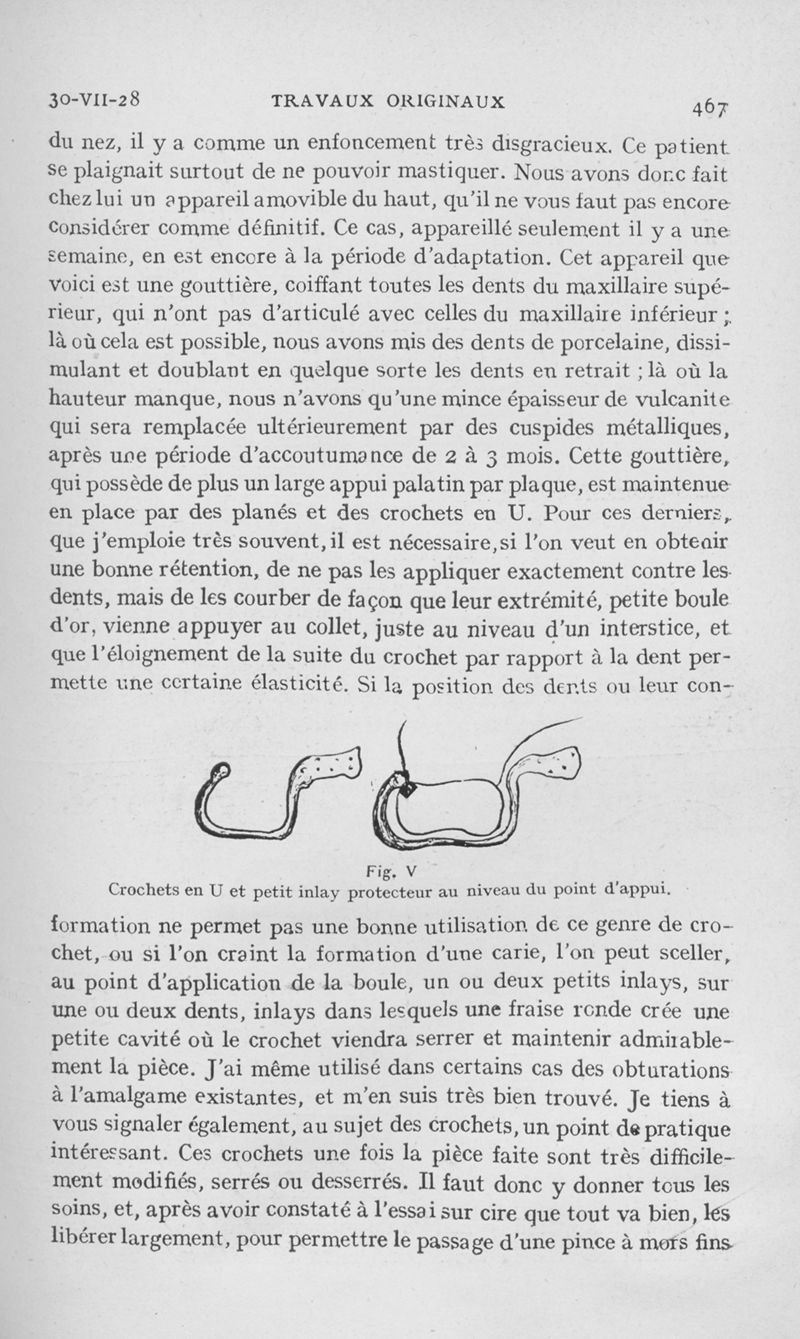 30-VII-28 TRAVAUX ORIGINAUX 467

du nez, il y a comme un enfoncement très disgracieux. Ce patient se plaignait surtout de ne pouvoir mastiquer. Nous avons donc fait chez lui un appareil amovible du haut, qu'il ne vous faut pas encore considérer comme définitif. Ce cas, appareillé seulement il y a une semaine, en est encore à la période d'adaptation. Cet appareil que voici est une gouttière, coiffant toutes les dents du maxillaire supérieur, qui n'ont pas d'articulé avec celles du maxillaire inférieur ; là où cela est possible, nous avons mis des dents de porcelaine, dissimulant et doublant en quelque sorte les dents en retrait ; là où la hauteur manque, nous n'avons qu'une mince épaisseur de vulcanite qui sera remplacée ultérieurement par des cuspides métalliques, après une période d'accoutumance de 2 à 3 mois. Cette gouttière, qui possède de plus un large appui palatin par plaque, est maintenue en place par des planés et des crochets en U. Pour ces derniers, que j'emploie très souvent, il est nécessaire, si l'on veut en obtenir une bonne rétention, de ne pas les appliquer exactement contre les dents, mais de les courber de façon que leur extrémité, petite boule d'or, vienne appuyer au collet, juste au niveau d'un interstice, et que l'éloignement de la suite du crochet par rapport à la dent permette une certaine élasticité. Si la position des dents ou leur con-

Fig. V
Crochets en U et petit inlay protecteur au niveau du point d'appui.

formation ne permet pas une bonne utilisation de ce genre de crochet, ou si l'on craint la formation d'une carie, l'on peut sceller, au point d'application de la boule, un ou deux petits inlays, sur une ou deux dents, inlays dans lesquels une fraise ronde crée une petite cavité où le crochet viendra serrer et maintenir admirablement la pièce. J'ai même utilisé dans certains cas des obturations à l'amalgame existantes, et m'en suis très bien trouvé. Je tiens à vous signaler également, au sujet des crochets, un point de pratique intéressant. Ces crochets une fois la pièce faite sont très difficilement modifiés, serrés ou desserrés. Il faut donc y donner tous les soins, et, après avoir constaté à l'essai sur cire que tout va bien, les libérer largement, pour permettre le passage d'une pince à mors fins